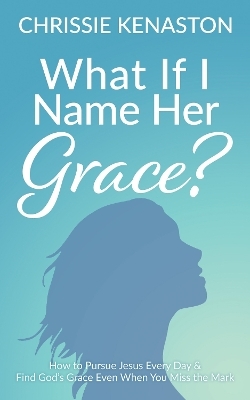 CHRISSIE KENASTON

What If I Name Her Grace?

How to Pursue Jesus Every Day & Find God's Grace Even When You Miss the Mark